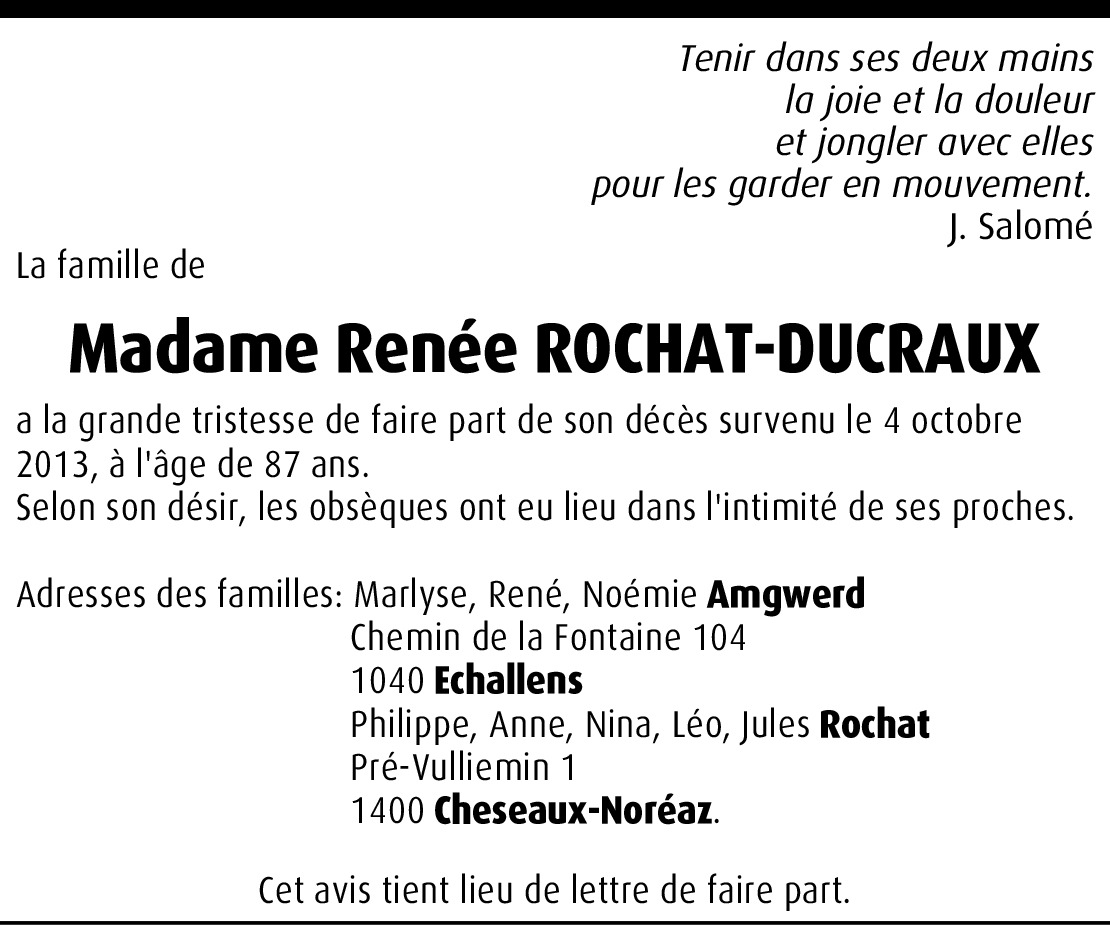 Tenir dans ses deux mains
la joie et la douleur
et jongler avec elles
pour les garder en mouvement.
J. Salomé

La famille de

Madame Renée ROCHAT-DUCRAUX

a la grande tristesse de faire part de son décès survenu le 4 octobre 2013, à l'âge de 87 ans.
Selon son désir, les obsèques ont eu lieu dans l'intimité de ses proches.

Adresses des familles: Marlyse, René, Noémie Amgwerd
Chemin de la Fontaine 104
1040 Echallens
Philippe, Anne, Nina, Léo, Jules Rochat
Pré-Vulliemin 1
1400 Cheseaux-Noréaz.

Cet avis tient lieu de lettre de faire part.